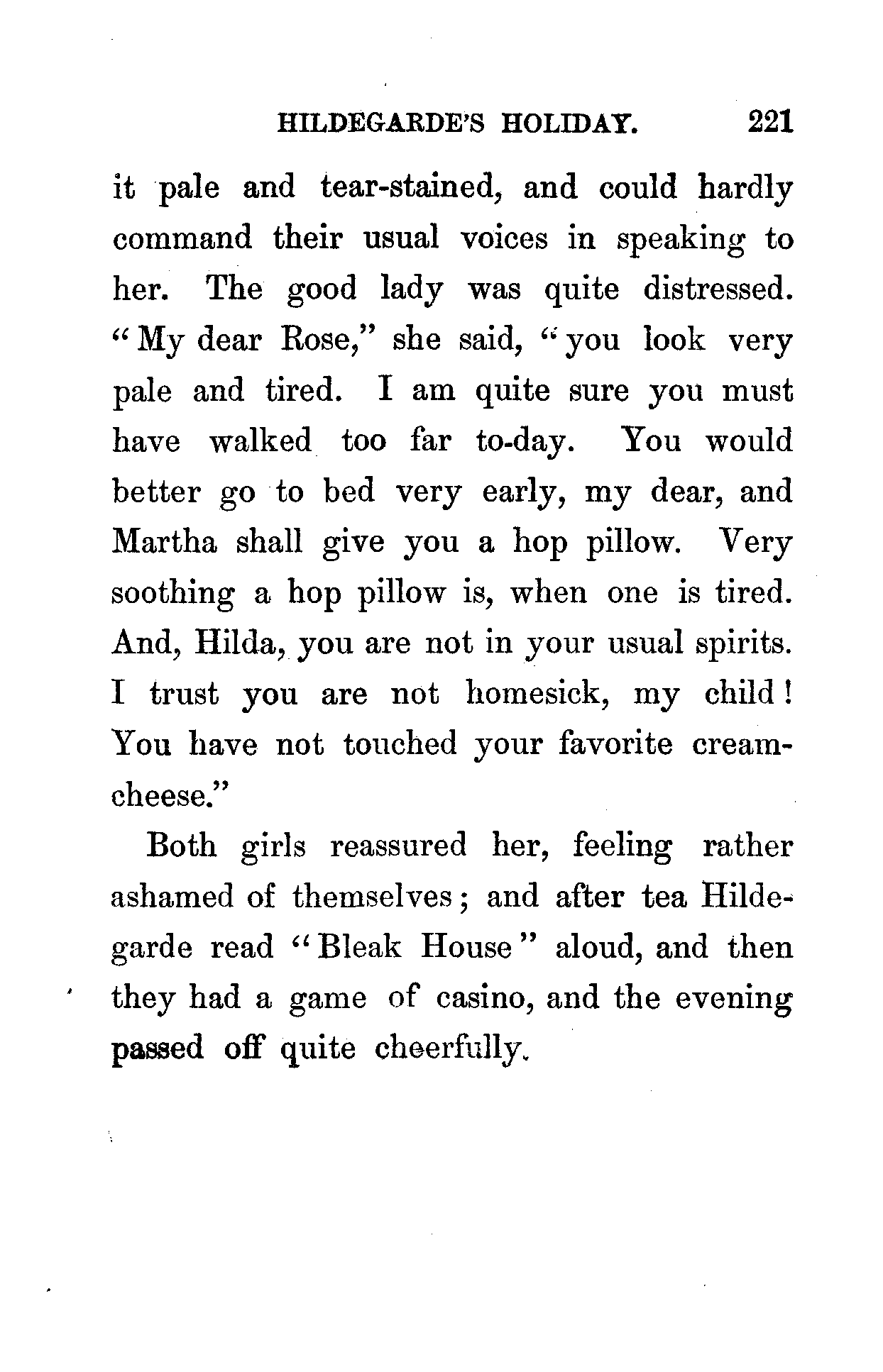 HILDEGARDE'S HOLIDAY. 221

it pale and tear-stained, and could hardly command their usual voices in speaking to her. The good lady was quite distressed. "My dear Rose," she said, "you look very pale and tired. I am quite sure you must have walked too far to-day. You would better go to bed very early, my dear, and Martha shall give you a hop pillow. Very soothing a hop pillow is, when one is tired. And, Hilda, you are not in your usual spirits. I trust you are not homesick, my child! You have not touched your favorite cream-cheese."

Both girls reassured her, feeling rather ashamed of themselves; and after tea Hildegarde read "Bleak House" aloud, and then they had a game of casino, and the evening passed off quite cheerfully.